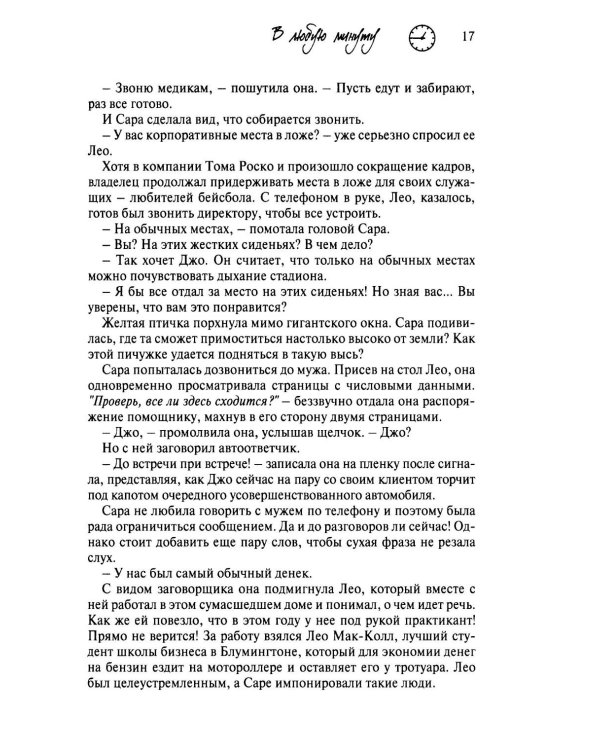 В любую минуту 17

– Звоню медикам, – пошутила она. – Пусть едут и забирают, раз все готово.

И Сара сделала вид, что собирается звонить.

– У вас корпоративные места в ложе? – уже серьезно спросил ее Лео.

Хотя в компании Тома Роско и произошло сокращение кадров, владелец продолжал придерживать места в ложе для своих служащих – любителей бейсбола. С телефоном в руке, Лео, казалось, готов был звонить директору, чтобы все устроить.

– На обычных местах, – помотала головой Сара.

– Вы? На этих жестких сиденьях? В чем дело?

– Так хочет Джо. Он считает, что только на обычных местах можно почувствовать дыхание стадиона.

– Я бы все отдал за место на этих сиденьях! Но зная вас... Вы уверены, что вам это понравится?

Желтая птичка порхнула мимо гигантского окна. Сара подивилась, где та сможет примоститься настолько высоко от земли? Как этой пичужке удается подняться в такую высь?

Сара попыталась дозвониться до мужа. Присев на стол Лео, она одновременно просматривала страницы с числовыми данными. "Проверь, все ли здесь сходится?" – беззвучно отдала она распоряжение помощнику, махнув в его сторону двумя страницами.

– Джо, – промолвила она, услышав щелчок. – Джо?

Но с ней заговорил автоответчик.

– До встречи при встрече! – записала она на пленку после сигнала, представляя, как Джо сейчас на пару со своим клиентом торчит под капотом очередного усовершенствованного автомобиля.

Сара не любила говорить с мужем по телефону и поэтому была рада ограничиться сообщением. Да и до разговоров ли сейчас! Однако стоит добавить еще пару слов, чтобы сухая фраза не резала слух.

– У нас был самый обычный денек.

С видом заговорщика она подмигнула Лео, который вместе с ней работал в этом сумасшедшем доме и понимал, о чем идет речь. Как же ей повезло, что в этом году у нее под рукой практикант! Прямо не верится! За работу взялся Лео Мак-Колл, лучший студент школы бизнеса в Блумингтоне, который для экономии денег на бензин ездит на мотороллере и оставляет его у тротуара. Лео был целеустремленным, а Саре импонировали такие люди.